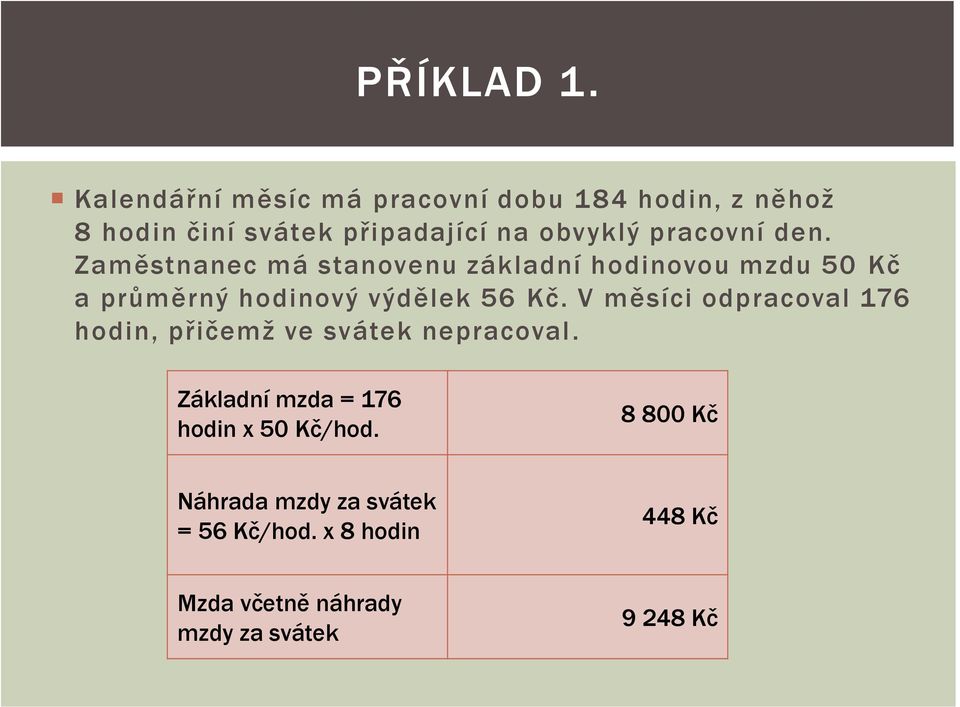 PŘÍKLAD 1.

Kalendářní měsíc má pracovní dobu 184 hodin, z něhož 8 hodin činí svátek připadající na obvyklý pracovní den. Zaměstnanec má stanovenu základní hodinovou mzdu 50 Kč a průměrný hodinový výdělek 56 Kč. V měsíci odpracoval 176 hodin, přičemž ve svátek nepracoval.

| | |
|---|---|
| Základní mzda = 176 hodin x 50 Kč/hod. | 8 800 Kč |
| Náhrada mzdy za svátek = 56 Kč/hod. x 8 hodin | 448 Kč |
| Mzda včetně náhrady mzdy za svátek | 9 248 Kč |